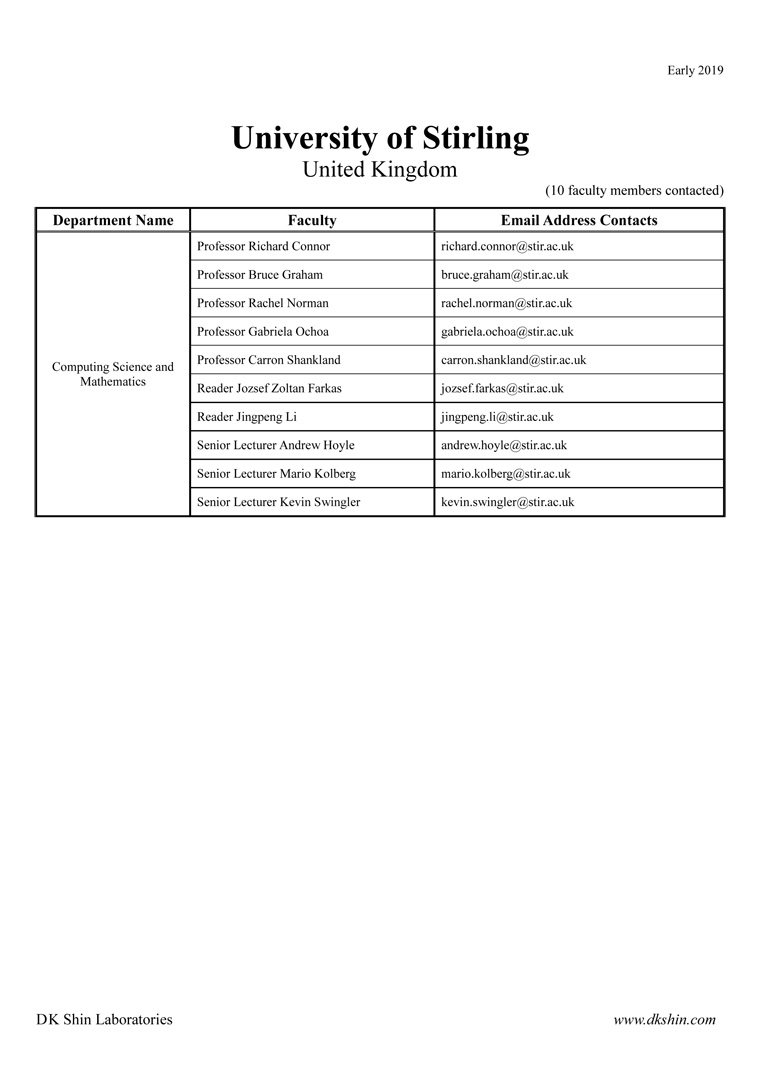 Early 2019

University of Stirling
United Kingdom

(10 faculty members contacted)

| Department Name | Faculty | Email Address Contacts |
|---|---|---|
| Computing Science and Mathematics | Professor Richard Connor | richard.connor@stir.ac.uk |
| | Professor Bruce Graham | bruce.graham@stir.ac.uk |
| | Professor Rachel Norman | rachel.norman@stir.ac.uk |
| | Professor Gabriela Ochoa | gabriela.ochoa@stir.ac.uk |
| | Professor Carron Shankland | carron.shankland@stir.ac.uk |
| | Reader Jozsef Zoltan Farkas | jozsef.farkas@stir.ac.uk |
| | Reader Jingpeng Li | jingpeng.li@stir.ac.uk |
| | Senior Lecturer Andrew Hoyle | andrew.hoyle@stir.ac.uk |
| | Senior Lecturer Mario Kolberg | mario.kolberg@stir.ac.uk |
| | Senior Lecturer Kevin Swingler | kevin.swingler@stir.ac.uk |

DK Shin Laboratories

www.dkshin.com